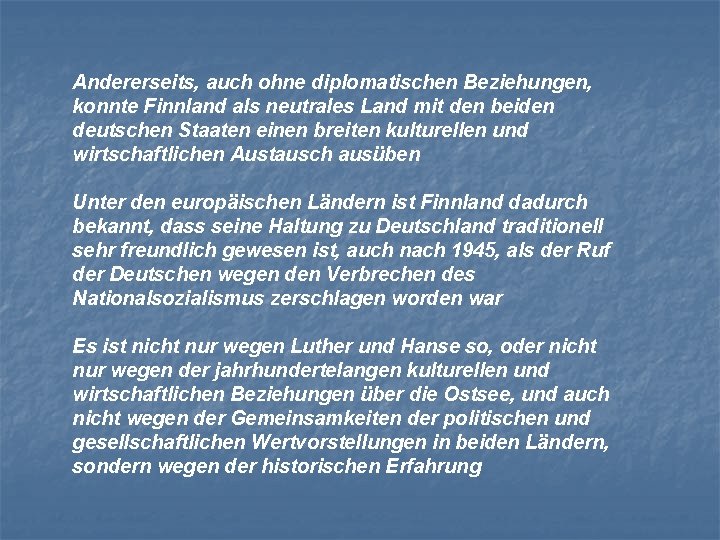 Andererseits, auch ohne diplomatischen Beziehungen, konnte Finnland als neutrales Land mit den beiden deutschen Staaten einen breiten kulturellen und wirtschaftlichen Austausch ausüben

Unter den europäischen Ländern ist Finnland dadurch bekannt, dass seine Haltung zu Deutschland traditionell sehr freundlich gewesen ist, auch nach 1945, als der Ruf der Deutschen wegen den Verbrechen des Nationalsozialismus zerschlagen worden war

Es ist nicht nur wegen Luther und Hanse so, oder nicht nur wegen der jahrhundertelangen kulturellen und wirtschaftlichen Beziehungen über die Ostsee, und auch nicht wegen der Gemeinsamkeiten der politischen und gesellschaftlichen Wertvorstellungen in beiden Ländern, sondern wegen der historischen Erfahrung